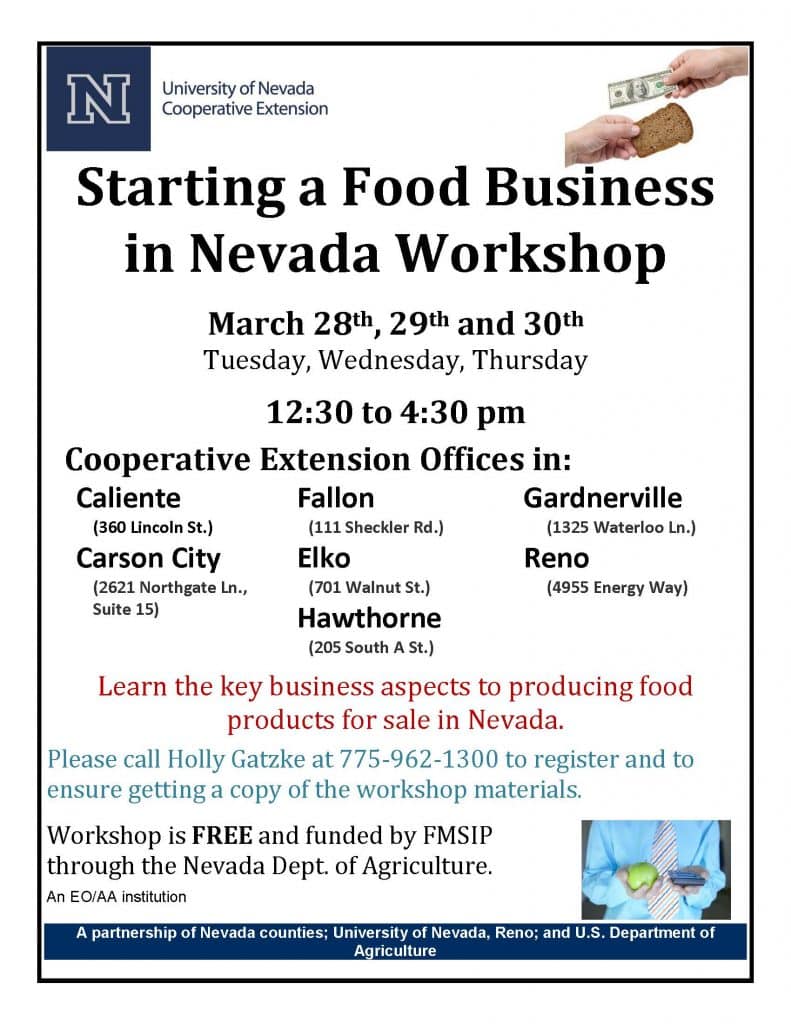 N

University of Nevada
Cooperative Extension

Starting a Food Business in Nevada Workshop

March 28th, 29th and 30th
Tuesday, Wednesday, Thursday

12:30 to 4:30 pm

Cooperative Extension Offices in:

Caliente
(360 Lincoln St.)

Carson City
(2621 Northgate Ln., Suite 15)

Fallon
(111 Sheckler Rd.)

Elko
(701 Walnut St.)

Hawthorne
(205 South A St.)

Gardnerville
(1325 Waterloo Ln.)

Reno
(4955 Energy Way)

Learn the key business aspects to producing food products for sale in Nevada.

Please call Holly Gatzke at 775-962-1300 to register and to ensure getting a copy of the workshop materials.

Workshop is FREE and funded by FMSIP through the Nevada Dept. of Agriculture.

An EO/AA institution

A partnership of Nevada counties; University of Nevada, Reno; and U.S. Department of Agriculture